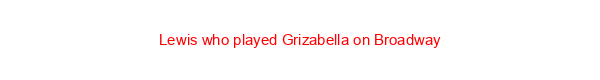 Lewis who played Grizabella on Broadway